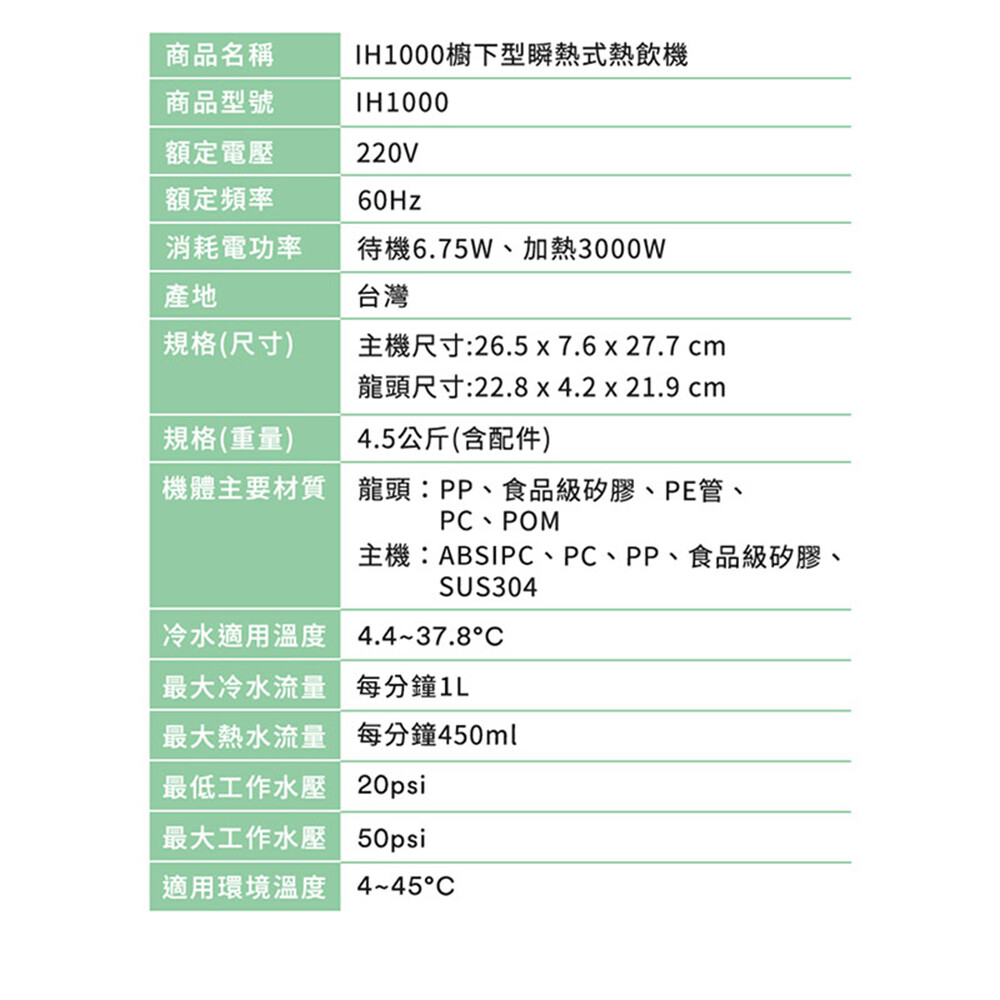 | 商品名稱 | IH1000櫥下型瞬熱式熱飲機 |
|---|---|
| 商品型號 | IH1000 |
| 額定電壓 | 220V |
| 額定頻率 | 60Hz |
| 消耗電功率 | 待機6.75W、加熱3000W |
| 產地 | 台灣 |
| 規格(尺寸) | 主機尺寸:26.5 x 7.6 x 27.7 cm 龍頭尺寸:22.8 x 4.2 x 21.9 cm |
| 規格(重量) | 4.5公斤(含配件) |
| 機體主要材質 | 龍頭：PP、食品級矽膠、PE管、PC、POM 主機：ABSIPC、PC、PP、食品級矽膠、SUS304 |
| 冷水適用溫度 | 4.4~37.8°C |
| 最大冷水流量 | 每分鐘1L |
| 最大熱水流量 | 每分鐘450ml |
| 最低工作水壓 | 20psi |
| 最大工作水壓 | 50psi |
| 適用環境溫度 | 4~45°C |